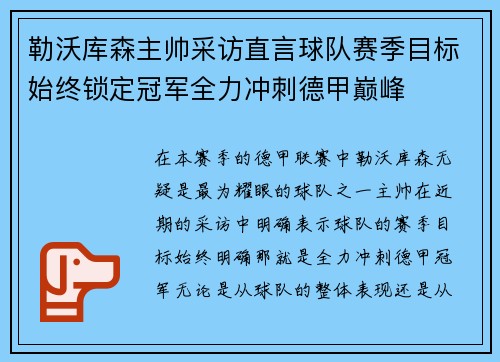 勒沃库森主帅采访直言球队赛季目标始终锁定冠军全力冲刺德甲巅峰

在本赛季的德甲联赛中勒沃库森无疑是最为耀眼的球队之一主帅在近期的采访中明确表示球队的赛季目标始终明确那就是全力冲刺德甲冠军无论是从球队的整体表现还是从